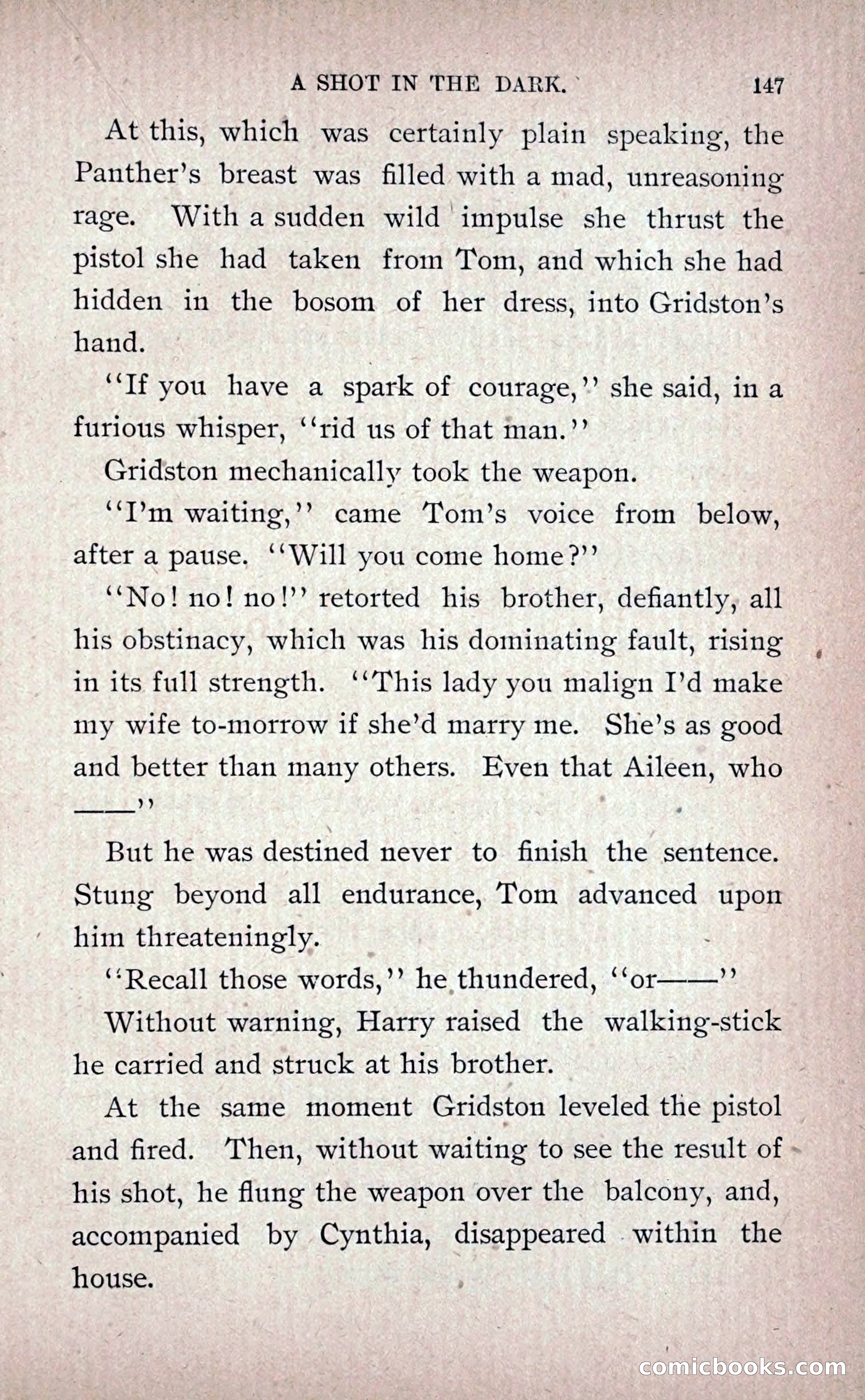 A SHOT IN THE DARK. 147

At this, which was certainly plain speaking, the Panther's breast was filled with a mad, unreasoning rage. With a sudden wild impulse she thrust the pistol she had taken from Tom, and which she had hidden in the bosom of her dress, into Gridston's hand.

"If you have a spark of courage," she said, in a furious whisper, "rid us of that man."

Gridston mechanically took the weapon.

"I'm waiting," came Tom's voice from below, after a pause. "Will you come home?"

"No! no! no!" retorted his brother, defiantly, all his obstinacy, which was his dominating fault, rising in its full strength. "This lady you malign I'd make my wife to-morrow if she'd marry me. She's as good and better than many others. Even that Aileen, who ——"

But he was destined never to finish the sentence. Stung beyond all endurance, Tom advanced upon him threateningly.

"Recall those words," he thundered, "or——"

Without warning, Harry raised the walking-stick he carried and struck at his brother.

At the same moment Gridston leveled the pistol and fired. Then, without waiting to see the result of his shot, he flung the weapon over the balcony, and, accompanied by Cynthia, disappeared within the house.

comicbooks.com